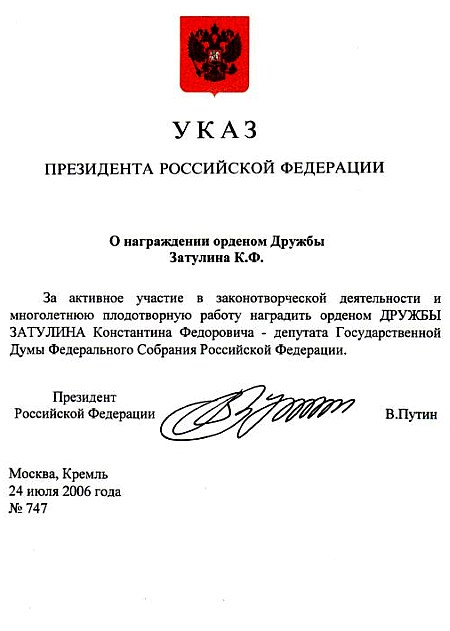 УКАЗ

ПРЕЗИДЕНТА РОССИЙСКОЙ ФЕДЕРАЦИИ

О награждении орденом Дружбы
Затулина К.Ф.

За активное участие в законотворческой деятельности и многолетнюю плодотворную работу наградить орденом ДРУЖБЫ ЗАТУЛИНА Константина Федоровича - депутата Государственной Думы Федерального Собрания Российской Федерации.

Президент
Российской Федерации

В.Путин

Москва, Кремль
24 июля 2006 года
№ 747